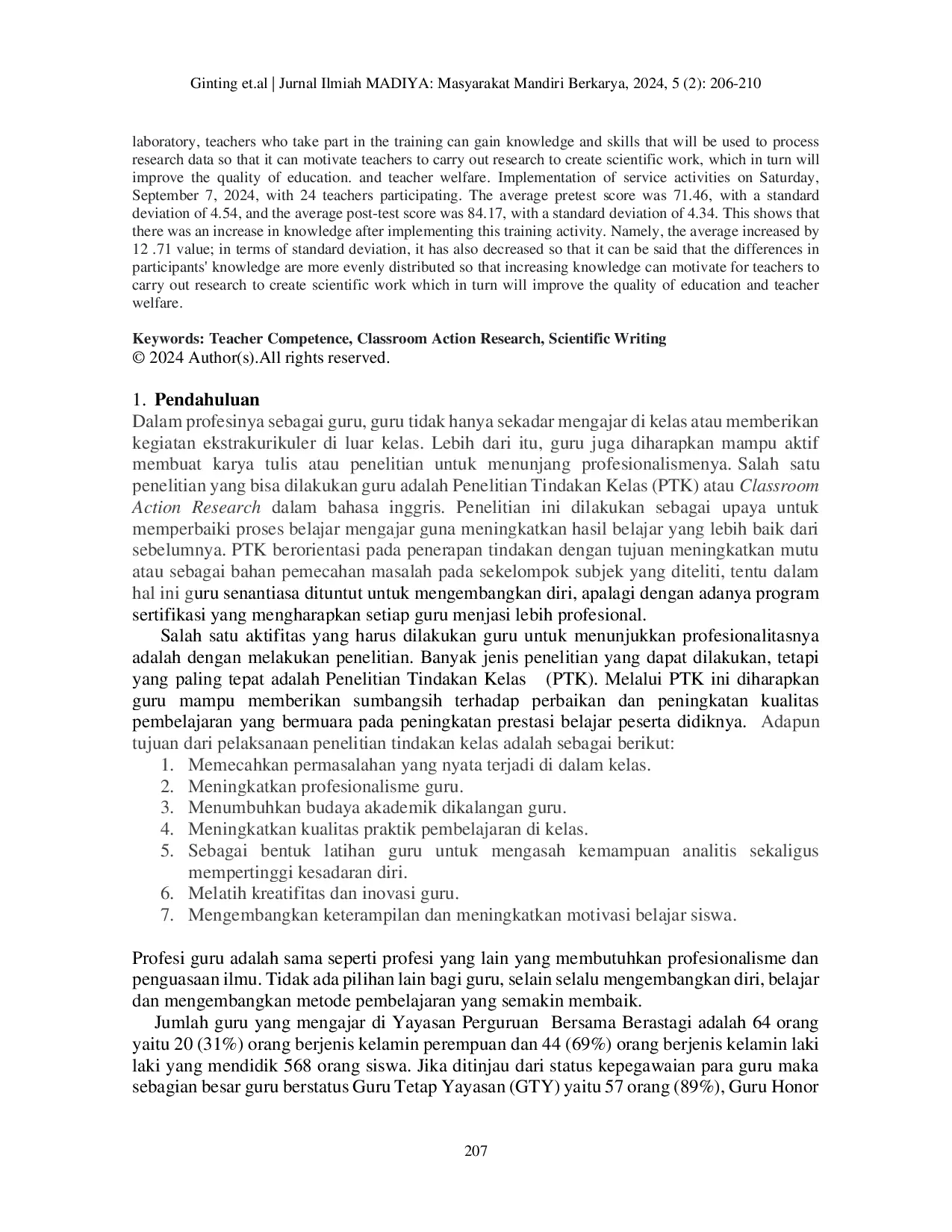 Ginting et.al | Jurnal Ilmiah MADIYA: Masyarakat Mandiri Berkarya, 2024, 5 (2): 206-210

laboratory, teachers who take part in the training can gain knowledge and skills that will be used to process research data so that it can motivate teachers to carry out research to create scientific work, which in turn will improve the quality of education. and teacher welfare. Implementation of service activities on Saturday, September 7, 2024, with 24 teachers participating. The average pretest score was 71.46, with a standard deviation of 4.54, and the average post-test score was 84.17, with a standard deviation of 4.34. This shows that there was an increase in knowledge after implementing this training activity. Namely, the average increased by 12 .71 value; in terms of standard deviation, it has also decreased so that it can be said that the differences in participants' knowledge are more evenly distributed so that increasing knowledge can motivate for teachers to carry out research to create scientific work which in turn will improve the quality of education and teacher welfare.

Keywords: Teacher Competence, Classroom Action Research, Scientific Writing
© 2024 Author(s).All rights reserved.

1. Pendahuluan
Dalam profesinya sebagai guru, guru tidak hanya sekadar mengajar di kelas atau memberikan kegiatan ekstrakurikuler di luar kelas. Lebih dari itu, guru juga diharapkan mampu aktif membuat karya tulis atau penelitian untuk menunjang profesionalismenya. Salah satu penelitian yang bisa dilakukan guru adalah Penelitian Tindakan Kelas (PTK) atau Classroom Action Research dalam bahasa inggris. Penelitian ini dilakukan sebagai upaya untuk memperbaiki proses belajar mengajar guna meningkatkan hasil belajar yang lebih baik dari sebelumnya. PTK berorientasi pada penerapan tindakan dengan tujuan meningkatkan mutu atau sebagai bahan pemecahan masalah pada sekelompok subjek yang diteliti, tentu dalam hal ini guru senantiasa dituntut untuk mengembangkan diri, apalagi dengan adanya program sertifikasi yang mengharapkan setiap guru menjasi lebih profesional.

Salah satu aktifitas yang harus dilakukan guru untuk menunjukkan profesionalitasnya adalah dengan melakukan penelitian. Banyak jenis penelitian yang dapat dilakukan, tetapi yang paling tepat adalah Penelitian Tindakan Kelas (PTK). Melalui PTK ini diharapkan guru mampu memberikan sumbangsih terhadap perbaikan dan peningkatan kualitas pembelajaran yang bermuara pada peningkatan prestasi belajar peserta didiknya. Adapun tujuan dari pelaksanaan penelitian tindakan kelas adalah sebagai berikut:
1. Memecahkan permasalahan yang nyata terjadi di dalam kelas.
2. Meningkatkan profesionalisme guru.
3. Menumbuhkan budaya akademik dikalangan guru.
4. Meningkatkan kualitas praktik pembelajaran di kelas.
5. Sebagai bentuk latihan guru untuk mengasah kemampuan analitis sekaligus mempertinggi kesadaran diri.
6. Melatih kreatifitas dan inovasi guru.
7. Mengembangkan keterampilan dan meningkatkan motivasi belajar siswa.

Profesi guru adalah sama seperti profesi yang lain yang membutuhkan profesionalisme dan penguasaan ilmu. Tidak ada pilihan lain bagi guru, selain selalu mengembangkan diri, belajar dan mengembangkan metode pembelajaran yang semakin membaik.

Jumlah guru yang mengajar di Yayasan Perguruan Bersama Berastagi adalah 64 orang yaitu 20 (31%) orang berjenis kelamin perempuan dan 44 (69%) orang berjenis kelamin laki laki yang mendidik 568 orang siswa. Jika ditinjau dari status kepegawaian para guru maka sebagian besar guru berstatus Guru Tetap Yayasan (GTY) yaitu 57 orang (89%), Guru Honor

207